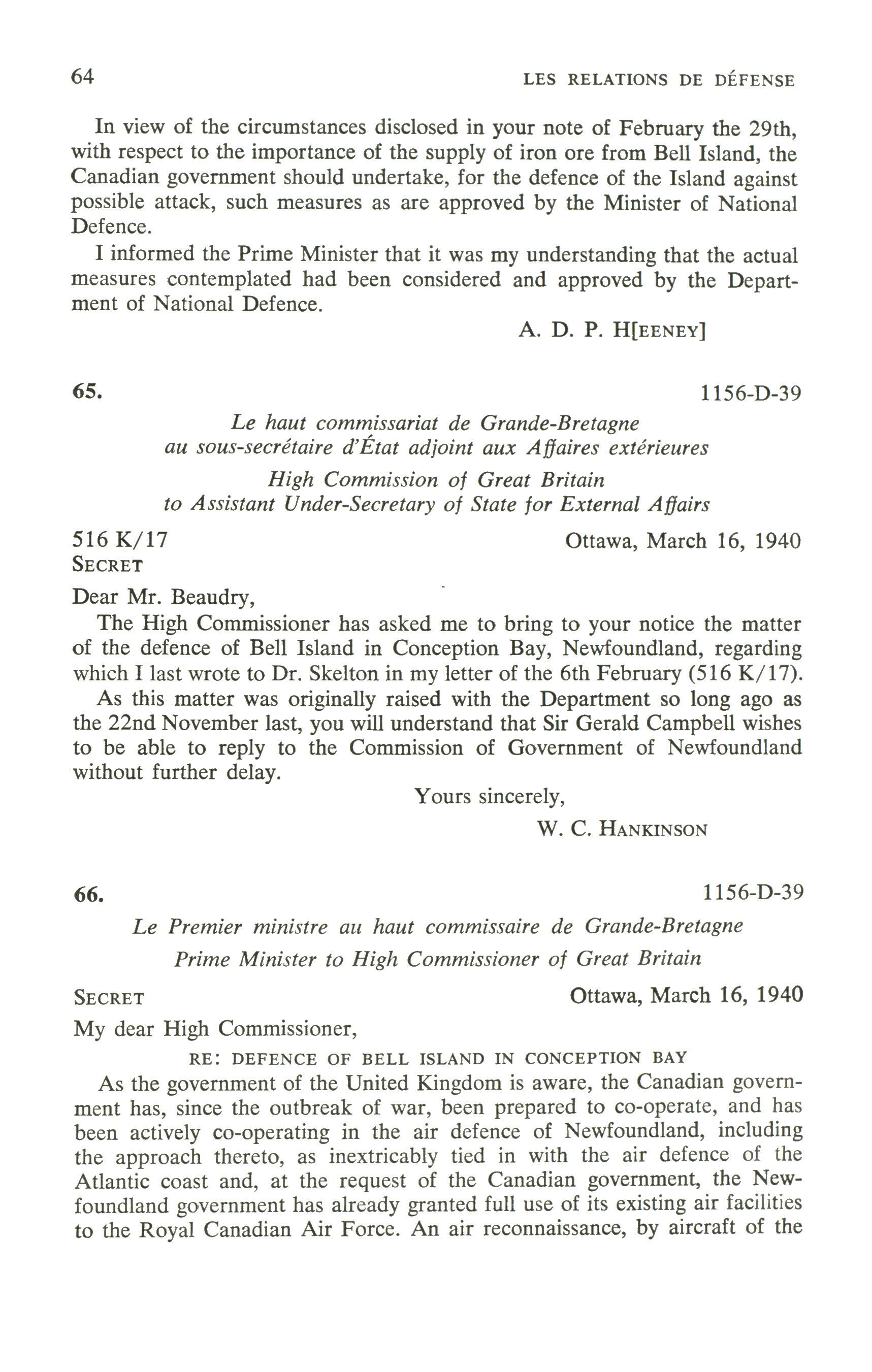 64 LES RELATIONS DE DÉFENSE

In view of the circumstances disclosed in your note of February the 29th, with respect to the importance of the supply of iron ore from Bell Island, the Canadian government should undertake, for the defence of the Island against possible attack, such measures as are approved by the Minister of National Defence.

I informed the Prime Minister that it was my understanding that the actual measures contemplated had been considered and approved by the Department of National Defence.

A. D. P. H[EENEY]

65. 1156-D-39

Le haut commissariat de Grande-Bretagne au sous-secrétaire d'État adjoint aux Affaires extérieures

High Commission of Great Britain to Assistant Under-Secretary of State for External Affairs

516 K/17 Ottawa, March 16, 1940
SECRET

Dear Mr. Beaudry,

The High Commissioner has asked me to bring to your notice the matter of the defence of Bell Island in Conception Bay, Newfoundland, regarding which I last wrote to Dr. Skelton in my letter of the 6th February (516 K/17).

As this matter was originally raised with the Department so long ago as the 22nd November last, you will understand that Sir Gerald Campbell wishes to be able to reply to the Commission of Government of Newfoundland without further delay.

Yours sincerely,

W. C. HANKINSON

66. 1156-D-39

Le Premier ministre au haut commissaire de Grande-Bretagne

Prime Minister to High Commissioner of Great Britain

SECRET Ottawa, March 16, 1940

My dear High Commissioner,

RE: DEFENCE OF BELL ISLAND IN CONCEPTION BAY

As the government of the United Kingdom is aware, the Canadian government has, since the outbreak of war, been prepared to co-operate, and has been actively co-operating in the air defence of Newfoundland, including the approach thereto, as inextricably tied in with the air defence of the Atlantic coast and, at the request of the Canadian government, the Newfoundland government has already granted full use of its existing air facilities to the Royal Canadian Air Force. An air reconnaissance, by aircraft of the